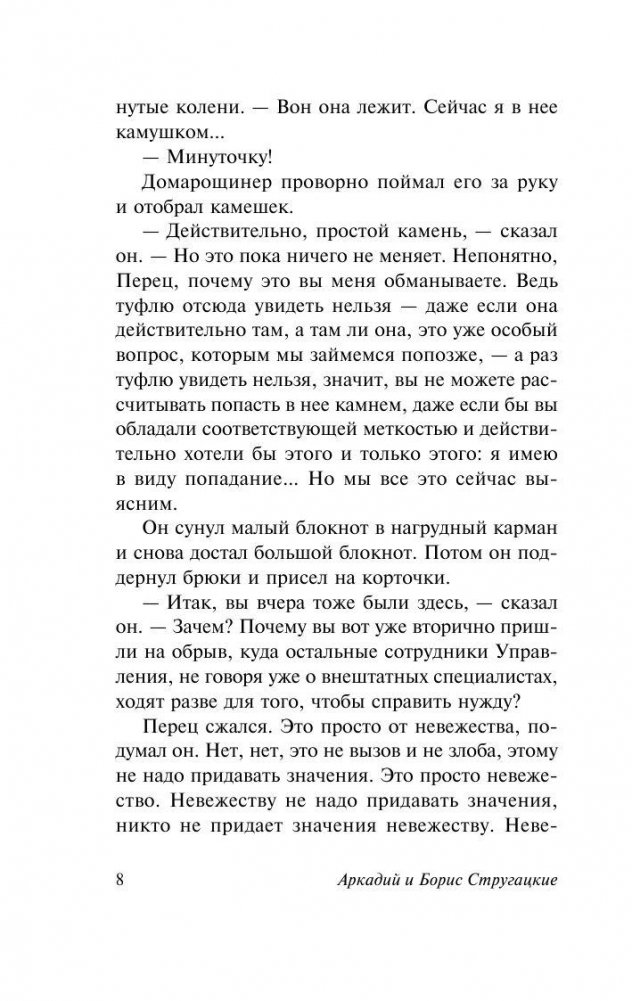 нутые колени. — Вон она лежит. Сейчас я в нее камушком...

— Минуточку!

Домарощинер проворно поймал его за руку и отобрал камешек.

— Действительно, простой камень, — сказал он. — Но это пока ничего не меняет. Непонятно, Перец, почему это вы меня обманываете. Ведь туфлю отсюда увидеть нельзя — даже если она действительно там, а там ли она, это уже особый вопрос, которым мы займемся попозже, — а раз туфлю увидеть нельзя, значит, вы не можете рассчитывать попасть в нее камнем, даже если бы вы обладали соответствующей меткостью и действительно хотели бы этого и только этого: я имею в виду попадание... Но мы все это сейчас выясним.

Он сунул малый блокнот в нагрудный карман и снова достал большой блокнот. Потом он поддернул брюки и присел на корточки.

— Итак, вы вчера тоже были здесь, — сказал он. — Зачем? Почему вы вот уже вторично пришли на обрыв, куда остальные сотрудники Управления, не говоря уже о внештатных специалистах, ходят разве для того, чтобы справить нужду?

Перец сжался. Это просто от невежества, подумал он. Нет, нет, это не вызов и не злоба, этому не надо придавать значения. Это просто невежество. Невежеству не надо придавать значения, никто не придает значения невежеству. Неве-

8 Аркадий и Борис Стругацкие